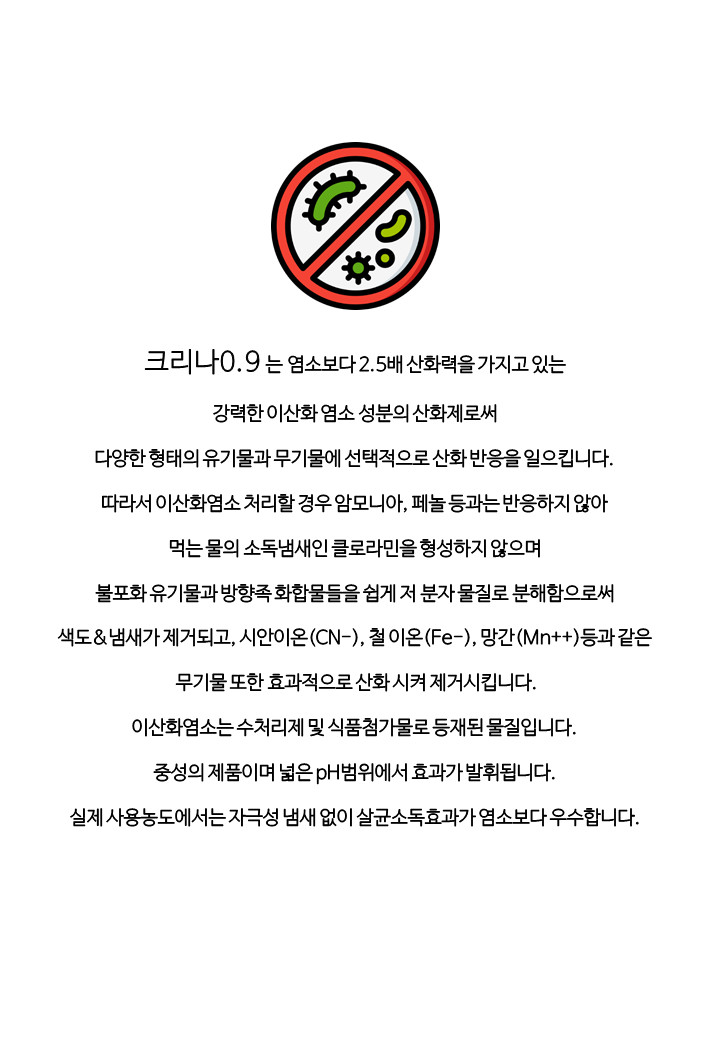 크리나0.9 는 염소보다 2.5배 산화력을 가지고 있는

강력한 이산화 염소 성분의 산화제로써

다양한 형태의 유기물과 무기물에 선택적으로 산화 반응을 일으킵니다.

따라서 이산화염소 처리할 경우 암모니아, 페놀 등과는 반응하지 않아

먹는 물의 소독냄새인 클로라민을 형성하지 않으며

불포화 유기물과 방향족 화합물들을 쉽게 저 분자 물질로 분해함으로써

색도 & 냄새가 제거되고, 시안이온(CN-), 철 이온(Fe-), 망간(Mn++)등과 같은

무기물 또한 효과적으로 산화 시켜 제거시킵니다.

이산화염소는 수처리제 및 식품첨가물로 등재된 물질입니다.

중성의 제품이며 넓은 pH범위에서 효과가 발휘됩니다.

실제 사용농도에서는 자극성 냄새 없이 살균소독효과가 염소보다 우수합니다.